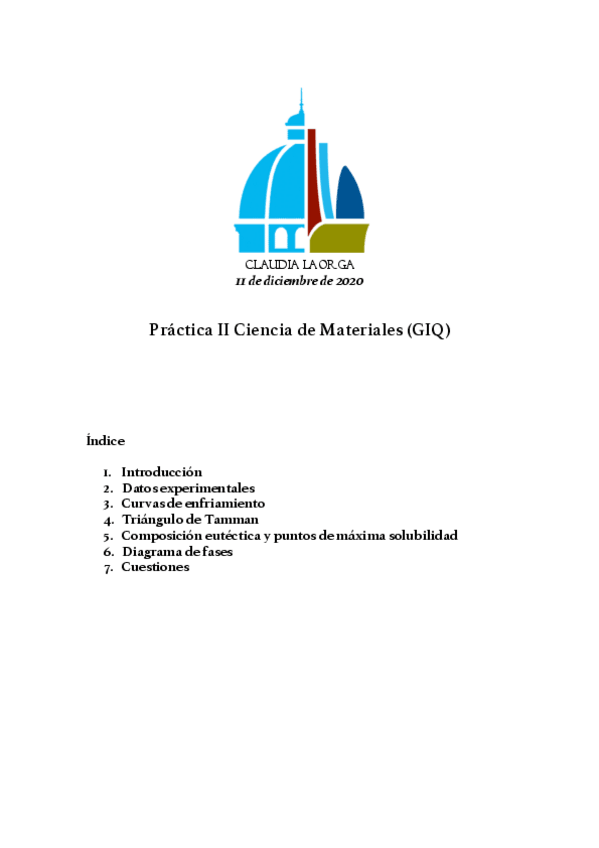 CLAUDIA LAORGA
11 de diciembre de 2020

Práctica II Ciencia de Materiales (GIQ)

Índice

1. Introducción
2. Datos experimentales
3. Curvas de enfriamiento
4. Triángulo de Tamman
5. Composición eutéctica y puntos de máxima solubilidad
6. Diagrama de fases
7. Cuestiones